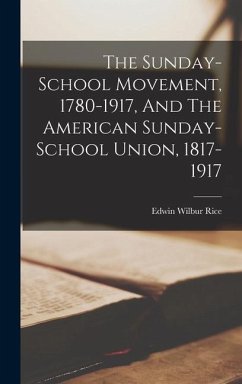 The Sunday-School Movement, 1780-1917, And The American Sunday-School Union, 1817-1917

Edwin Wilbur Rice